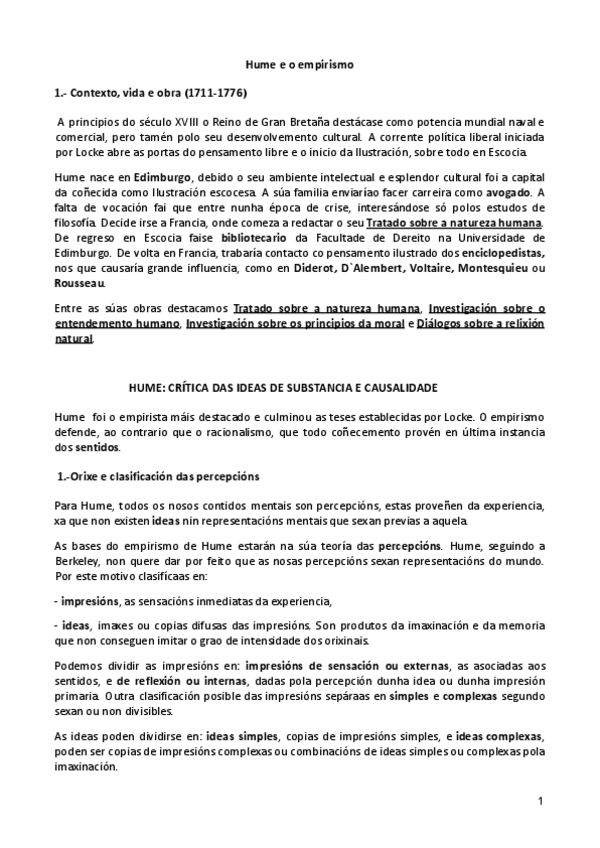 Hume e o empirismo

1.- Contexto, vida e obra (1711-1776)

A principios do século XVIII o Reino de Gran Bretaña destácase como potencia mundial naval e comercial, pero tamén polo seu desenvolvemento cultural. A corrente política liberal iniciada por Locke abre as portas do pensamento libre e o inicio da Ilustración, sobre todo en Escocia.

Hume nace en Edimburgo, debido o seu ambiente intelectual e esplendor cultural foi a capital da coñecida como Ilustración escocesa. A súa familia enviaríao facer carreira como avogado. A falta de vocación fai que entre nunha época de crise, interesándose só polos estudos de filosofía. Decide irse a Francia, onde comeza a redactar o seu Tratado sobre a natureza humana. De regreso en Escocia faise bibliotecario da Facultade de Dereito na Universidade de Edimburgo. De volta en Francia, trabaría contacto co pensamento ilustrado dos enciclopedistas, nos que causaría grande influencia, como en Diderot, D`Alembert, Voltaire, Montesquieu ou Rousseau.

Entre as súas obras destacamos Tratado sobre a natureza humana, Investigación sobre o entendemento humano, Investigación sobre os principios da moral e Diálogos sobre a relixión natural.

HUME: CRÍTICA DAS IDEAS DE SUBSTANCIA E CAUSALIDADE

Hume foi o empirista máis destacado e culminou as teses establecidas por Locke. O empirismo defende, ao contrario que o racionalismo, que todo coñecemento provén en última instancia dos sentidos.

1.-Orixe e clasificación das percepcións

Para Hume, todos os nosos contidos mentais son percepcións, estas proveñen da experiencia, xa que non existen ideas nin representacións mentais que sexan previas a aquela.

As bases do empirismo de Hume estarán na súa teoría das percepcións. Hume, seguindo a Berkeley, non quere dar por feito que as nosas percepcións sexan representacións do mundo. Por este motivo clasifícaas en:

- impresións, as sensacións inmediatas da experiencia,

- ideas, imaxes ou copias difusas das impresións. Son produtos da imaxinación e da memoria que non conseguen imitar o grao de intensidade dos orixinais.

Podemos dividir as impresións en: impresións de sensación ou externas, as asociadas aos sentidos, e de reflexión ou internas, dadas pola percepción dunha idea ou dunha impresión primaria. Outra clasificación posible das impresións sepáraas en simples e complexas segundo sexan ou non divisibles.

As ideas poden dividirse en: ideas simples, copias de impresións simples, e ideas complexas, poden ser copias de impresións complexas ou combinacións de ideas simples ou complexas pola imaxinación.

1